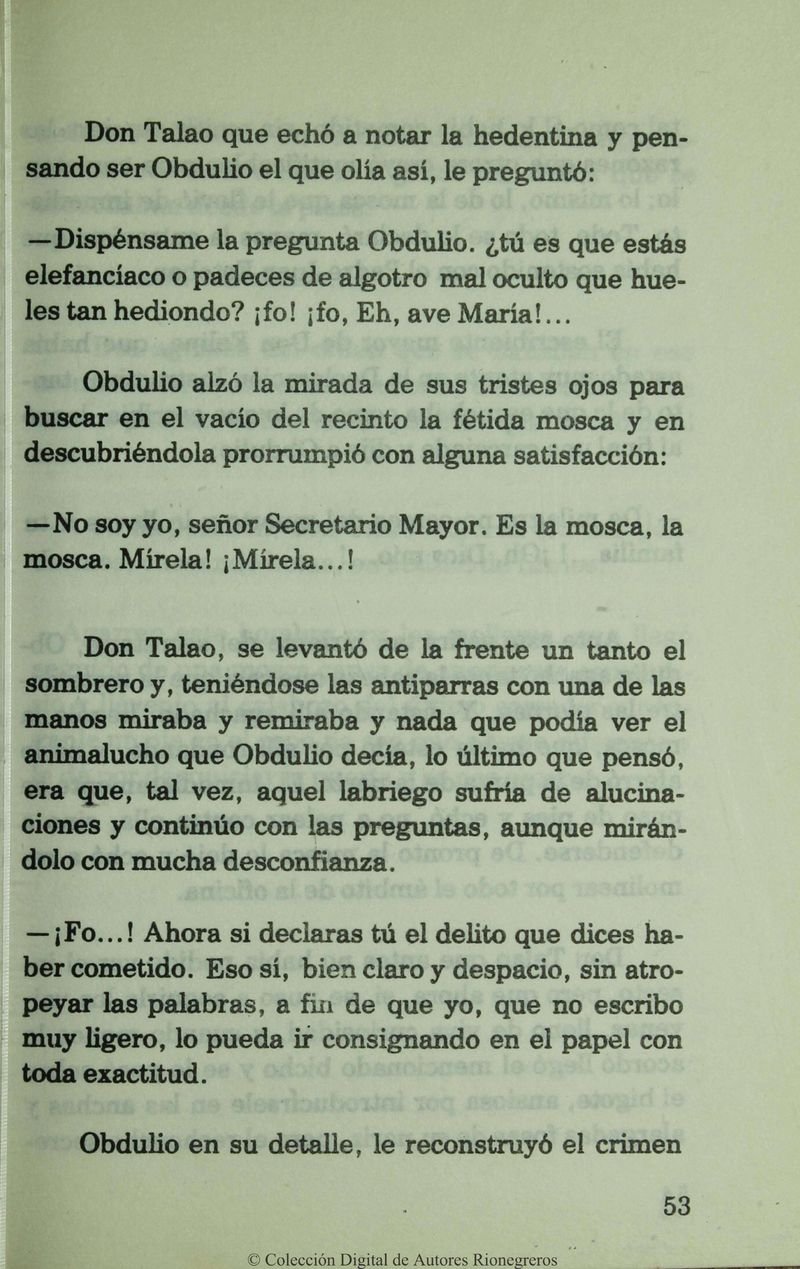 Don Talao que echó a notar la hedentina y pensando ser Obdulio el que olía así, le preguntó:

—Dispénsame la pregunta Obdulio. ¿tú es que estás elefancíaco o padeces de algotro mal oculto que hueles tan hediondo? ¡fo! ¡fo, Eh, ave María!...

Obdulio alzó la mirada de sus tristes ojos para buscar en el vacío del recinto la fétida mosca y en descubriéndola prorrumpió con alguna satisfacción:

—No soy yo, señor Secretario Mayor. Es la mosca, la mosca. Mírela! ¡Mírela...!

Don Talao, se levantó de la frente un tanto el sombrero y, teniéndose las antiparras con una de las manos miraba y remiraba y nada que podía ver el animalucho que Obdulio decía, lo último que pensó, era que, tal vez, aquel labriego sufría de alucinaciones y continúo con las preguntas, aunque mirándolo con mucha desconfianza.

—¡Fo...! Ahora si declaras tú el delito que dices haber cometido. Eso sí, bien claro y despacio, sin atropeyar las palabras, a fin de que yo, que no escribo muy ligero, lo pueda ir consignando en el papel con toda exactitud.

Obdulio en su detalle, le reconstruyó el crimen

53

© Colección Digital de Autores Rionegreros